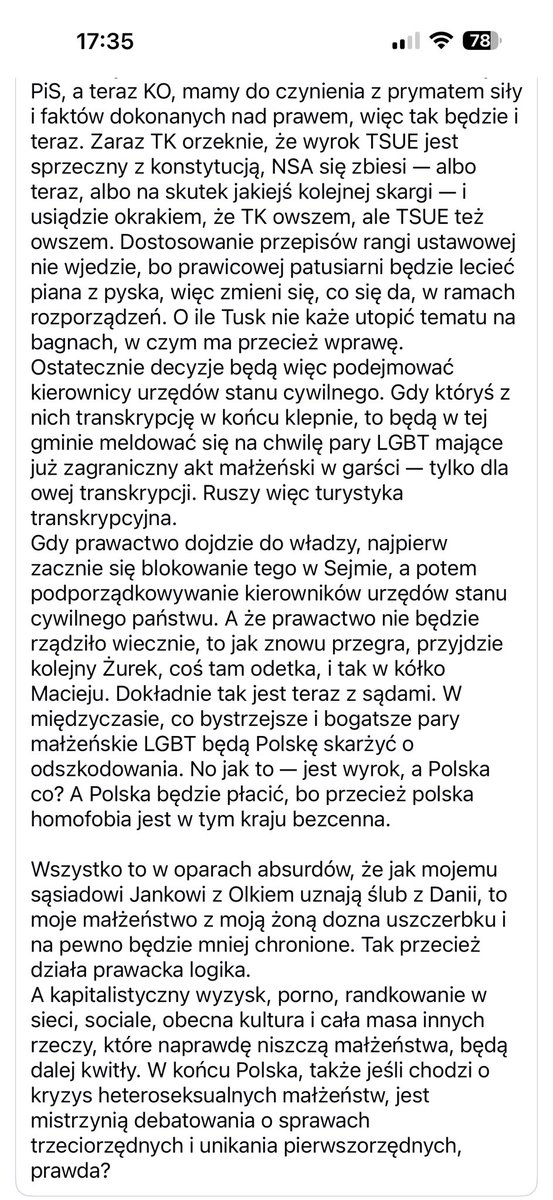 17:35

78

PiS, a teraz KO, mamy do czynienia z prymatem siły i faktów dokonanych nad prawem, więc tak będzie i teraz. Zaraz TK orzeknie, że wyrok TSUE jest sprzeczny z konstytucją, NSA się zbiesi — albo teraz, albo na skutek jakiejś kolejnej skargi — i usiądzie okrakiem, że TK owszem, ale TSUE też owszem. Dostosowanie przepisów rangi ustawowej nie wjedzie, bo prawicowej patusiarni będzie lecieć piana z pyska, więc zmieni się, co się da, w ramach rozporządzeń. O ile Tusk nie każe utopić tematu na bagnach, w czym ma przecież wprawę.
Ostatecznie decyzje będą więc podejmować kierownicy urzędów stanu cywilnego. Gdy któryś z nich transkrypcję w końcu klepnie, to będą w tej gminie meldować się na chwilę pary LGBT mające już zagraniczny akt małżeński w garści — tylko dla owej transkrypcji. Ruszy więc turystyka transkrypcyjna.
Gdy prawactwo dojdzie do władzy, najpierw zacznie się blokowanie tego w Sejmie, a potem podporządkowywanie kierowników urzędów stanu cywilnego państwu. A że prawactwo nie będzie rządziło wiecznie, to jak znowu przegra, przyjdzie kolejny Żurek, coś tam odetka, i tak w kółko Macieju. Dokładnie tak jest teraz z sądami. W międzyczasie, co bystrzejsze i bogatsze pary małżeńskie LGBT będą Polskę skarżyć o odszkodowania. No jak to — jest wyrok, a Polska co? A Polska będzie płacić, bo przecież polska homofobia jest w tym kraju bezcenna.

Wszystko to w oparach absurdów, że jak mojemu sąsiadowi Jankowi z Olkiem uznają ślub z Danii, to moje małżeństwo z moją żoną dozna uszczerbku i na pewno będzie mniej chronione. Tak przecież działa prawacka logika.
A kapitalistyczny wyzysk, porno, randkowanie w sieci, sociale, obecna kultura i cała masa innych rzeczy, które naprawdę niszczą małżeństwa, będą dalej kwitły. W końcu Polska, także jeśli chodzi o kryzys heteroseksualnych małżeństw, jest mistrzynią debatowania o sprawach trzeciorzędnych i unikania pierwszorzędnych, prawda?